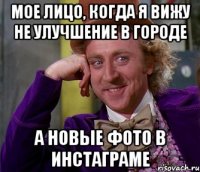 МОЕ ЛИЦО, КОГДА Я ВИЖУ НЕ УЛУЧШЕНИЕ В ГОРОДЕ

А НОВЫЕ ФОТО В ИНСТАГРАМЕ

risovach.ru